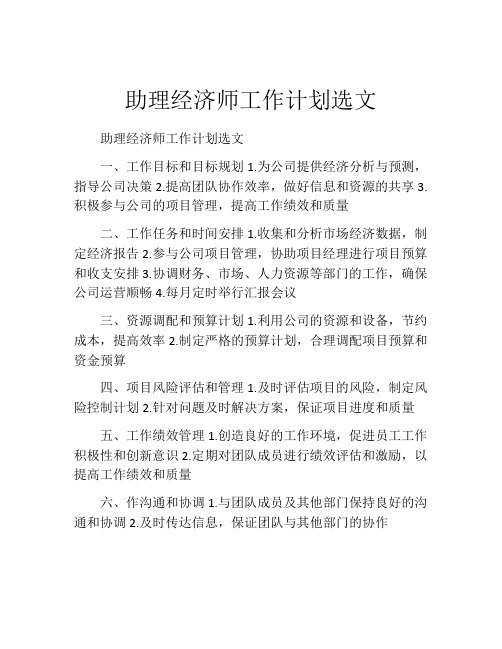 助理经济师工作计划选文

助理经济师工作计划选文

一、工作目标和目标规划 1.为公司提供经济分析与预测，指导公司决策 2.提高团队协作效率，做好信息和资源的共享 3.积极参与公司的项目管理，提高工作绩效和质量

二、工作任务和时间安排 1.收集和分析市场经济数据，制定经济报告 2.参与公司项目管理，协助项目经理进行项目预算和收支安排 3.协调财务、市场、人力资源等部门的工作，确保公司运营顺畅 4.每月定时举行汇报会议

三、资源调配和预算计划 1.利用公司的资源和设备，节约成本，提高效率 2.制定严格的预算计划，合理调配项目预算和资金预算

四、项目风险评估和管理 1.及时评估项目的风险，制定风险控制计划 2.针对问题及时解决方案，保证项目进度和质量

五、工作绩效管理 1.创造良好的工作环境，促进员工工作积极性和创新意识 2.定期对团队成员进行绩效评估和激励，以提高工作绩效和质量

六、作沟通和协调 1.与团队成员及其他部门保持良好的沟通和协调 2.及时传达信息，保证团队与其他部门的协作